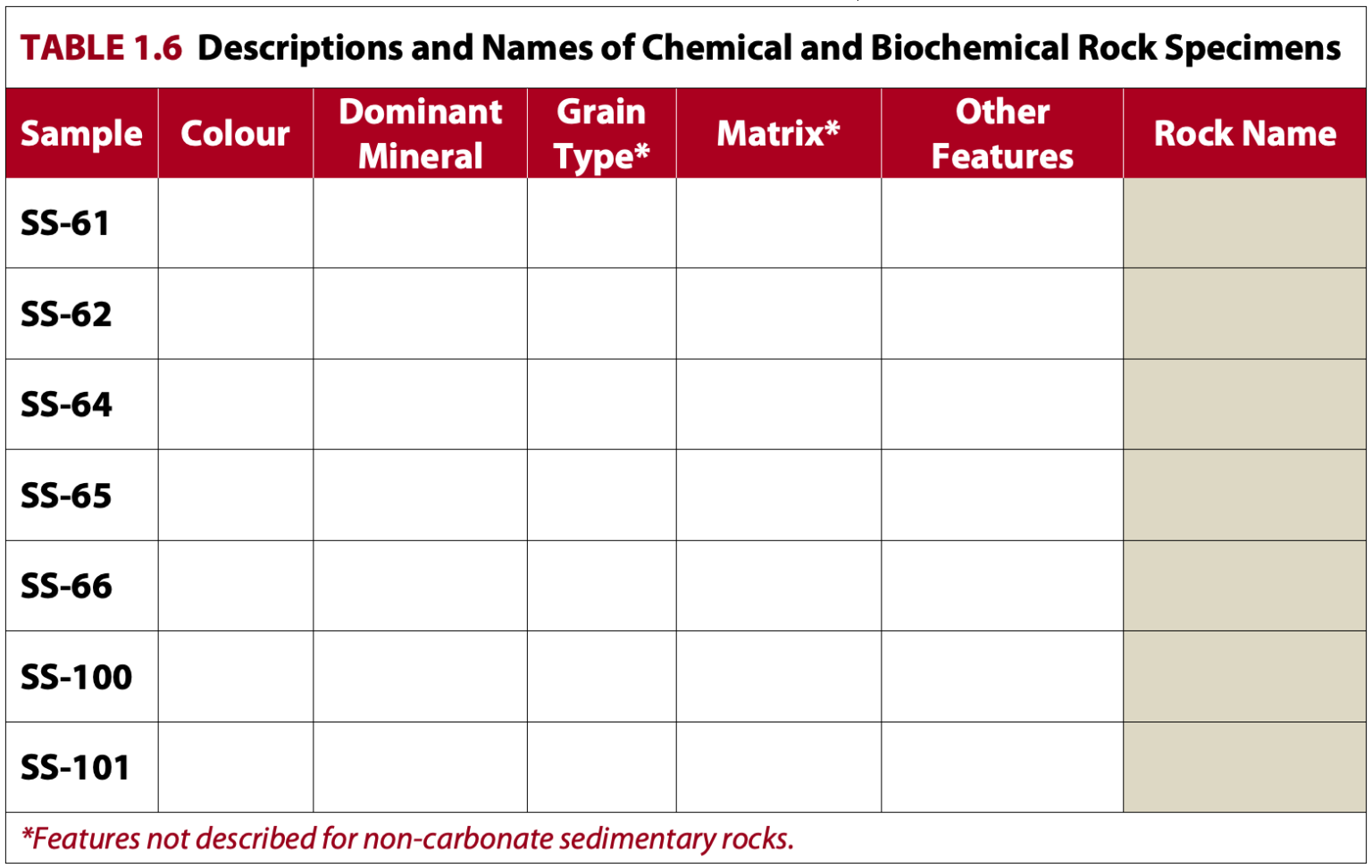 TABLE 1.6 Descriptions and Names of Chemical and Biochemical Rock Specimens

| Sample | Colour | Dominant Mineral | Grain Type* | Matrix* | Other Features | Rock Name |
|---|---|---|---|---|---|---|
| SS-61 | | | | | | |
| SS-62 | | | | | | |
| SS-64 | | | | | | |
| SS-65 | | | | | | |
| SS-66 | | | | | | |
| SS-100 | | | | | | |
| SS-101 | | | | | | |

*Features not described for non-carbonate sedimentary rocks.